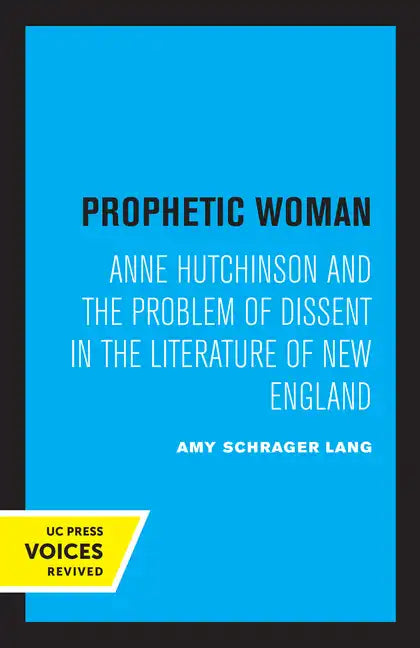 PROPHETIC WOMAN

ANNE HUTCHINSON AND THE PROBLEM OF DISSENT IN THE LITERATURE OF NEW ENGLAND

AMY SCHRAGER LANG

UC PRESS
VOICES
REVIVED